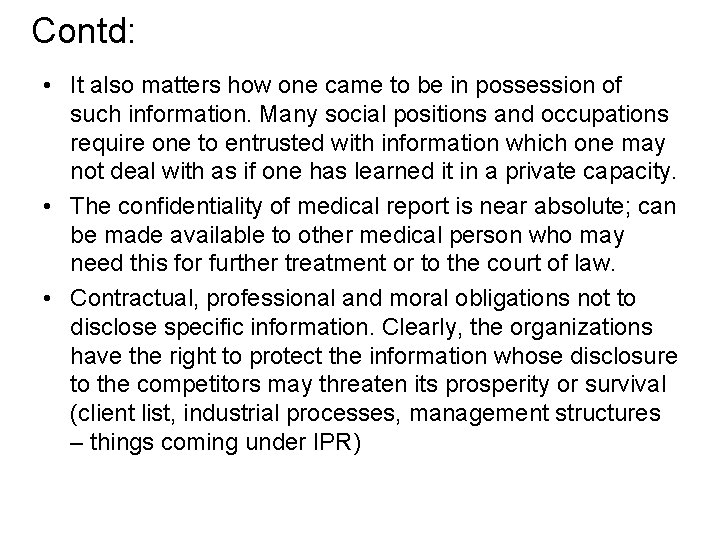 Contd:

• It also matters how one came to be in possession of such information. Many social positions and occupations require one to entrusted with information which one may not deal with as if one has learned it in a private capacity.

• The confidentiality of medical report is near absolute; can be made available to other medical person who may need this for further treatment or to the court of law.

• Contractual, professional and moral obligations not to disclose specific information. Clearly, the organizations have the right to protect the information whose disclosure to the competitors may threaten its prosperity or survival (client list, industrial processes, management structures – things coming under IPR)